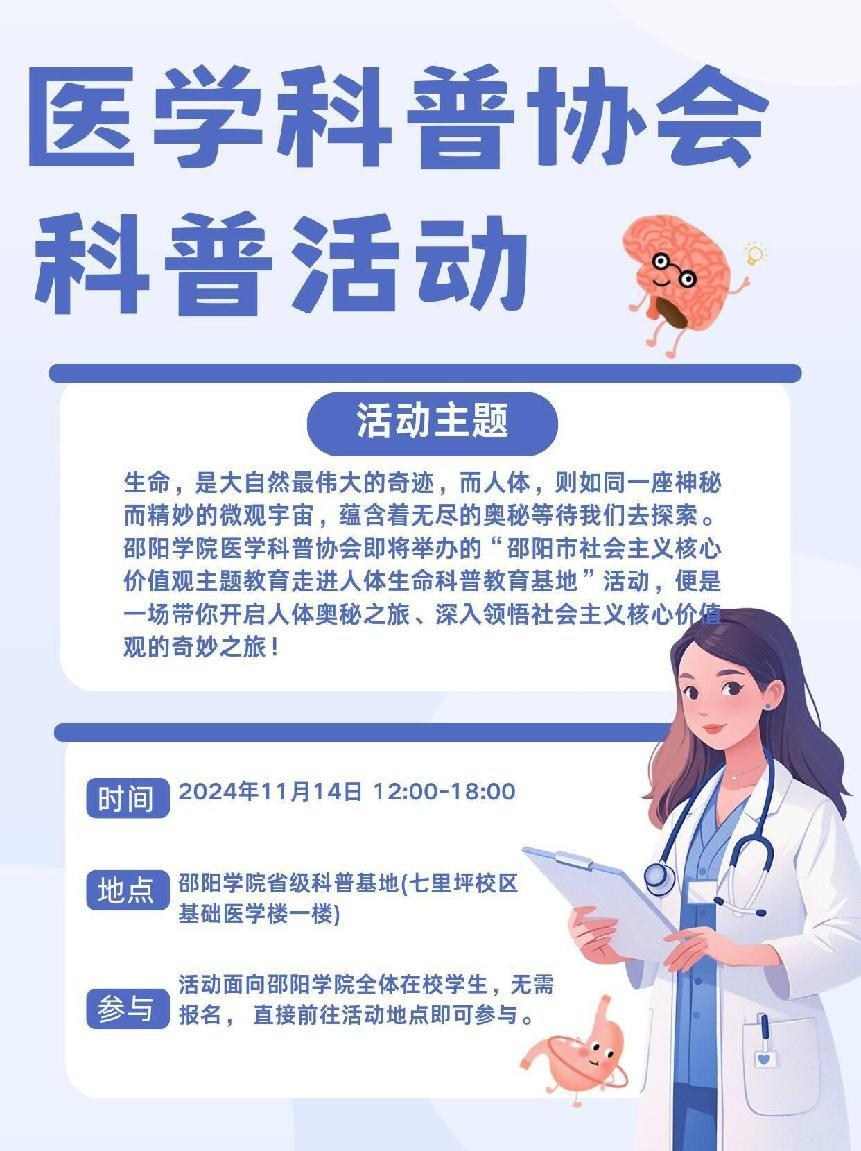 医学科普协会
科普活动

活动主题

生命，是大自然最伟大的奇迹，而人体，则如同一座神秘而精妙的微观宇宙，蕴含着无尽的奥秘等待我们去探索。邵阳学院医学科普协会即将举办的“邵阳市社会主义核心价值观主题教育走进人体生命科普教育基地”活动，便是一场带你开启人体奥秘之旅、深入领悟社会主义核心价值观的奇妙之旅！

时间 2024年11月14日 12:00-18:00

地点 邵阳学院省级科普基地(七里坪校区基础医学楼一楼)

参与 活动面向邵阳学院全体在校学生，无需报名，直接前往活动地点即可参与。